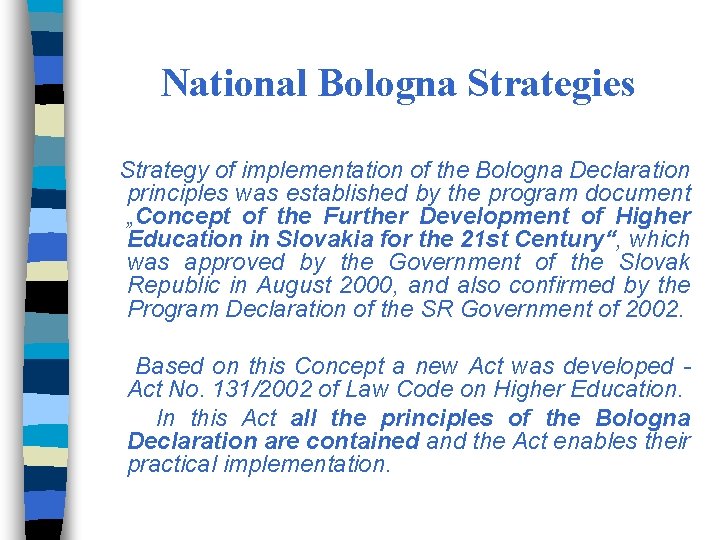 National Bologna Strategies

Strategy of implementation of the Bologna Declaration principles was established by the program document „Concept of the Further Development of Higher Education in Slovakia for the 21st Century“, which was approved by the Government of the Slovak Republic in August 2000, and also confirmed by the Program Declaration of the SR Government of 2002.

Based on this Concept a new Act was developed - Act No. 131/2002 of Law Code on Higher Education.

In this Act all the principles of the Bologna Declaration are contained and the Act enables their practical implementation.